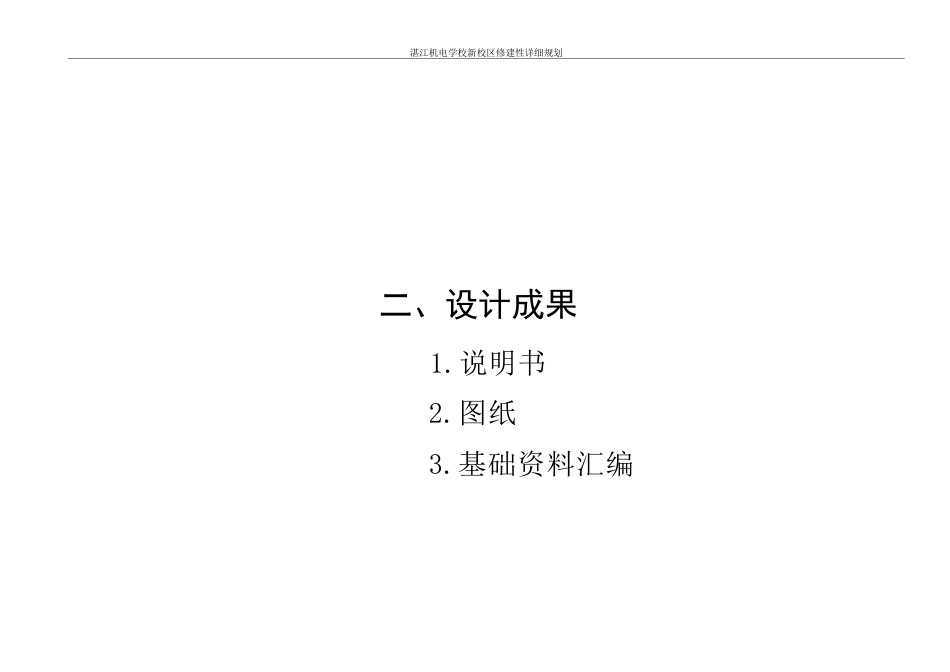 湛江机电学校新校区修建性详细规划

二、设计成果

1. 说明书

2. 图纸

3. 基础资料汇编